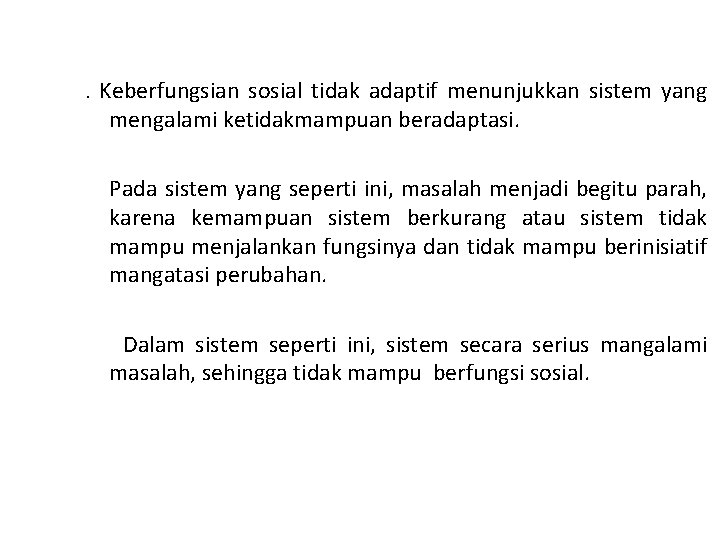 . Keberfungsian sosial tidak adaptif menunjukkan sistem yang mengalami ketidakmampuan beradaptasi.

Pada sistem yang seperti ini, masalah menjadi begitu parah, karena kemampuan sistem berkurang atau sistem tidak mampu menjalankan fungsinya dan tidak mampu berinisiatif mangatasi perubahan.

Dalam sistem seperti ini, sistem secara serius mangalami masalah, sehingga tidak mampu berfungsi sosial.